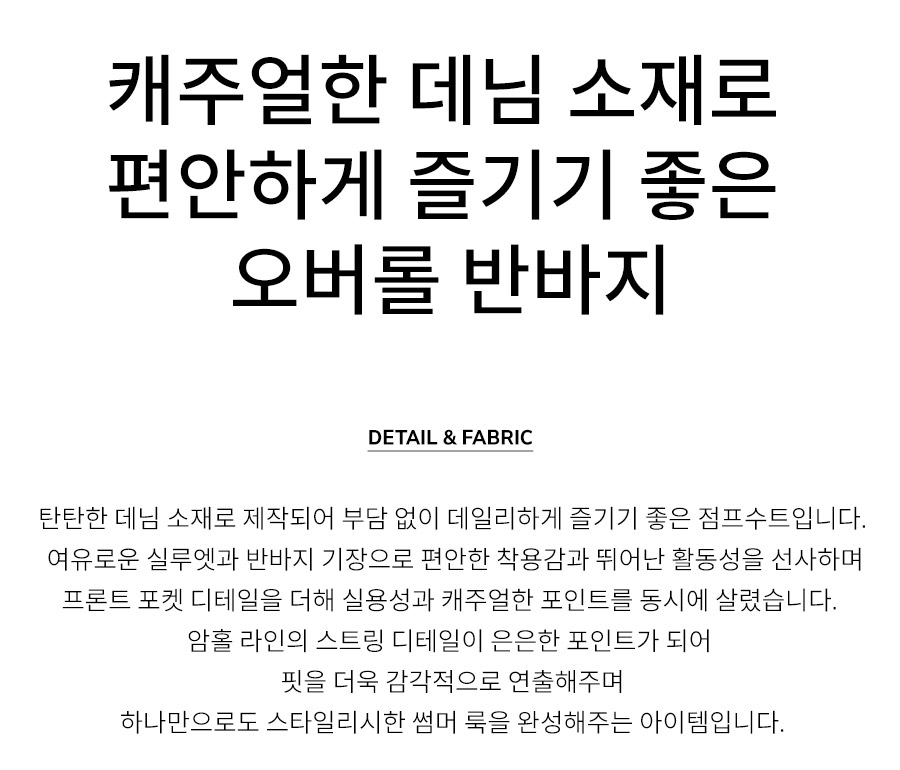 캐주얼한 데님 소재로
편안하게 즐기기 좋은
오버롤 반바지

DETAIL & FABRIC

탄탄한 데님 소재로 제작되어 부담 없이 데일리하게 즐기기 좋은 점프수트입니다.
여유로운 실루엣과 반바지 기장으로 편안한 착용감과 뛰어난 활동성을 선사하며
프론트 포켓 디테일을 더해 실용성과 캐주얼한 포인트를 동시에 살렸습니다.
암홀 라인의 스트링 디테일이 은은한 포인트가 되어
핏을 더욱 감각적으로 연출해주며
하나만으로도 스타일리시한 썸머 룩을 완성해주는 아이템입니다.